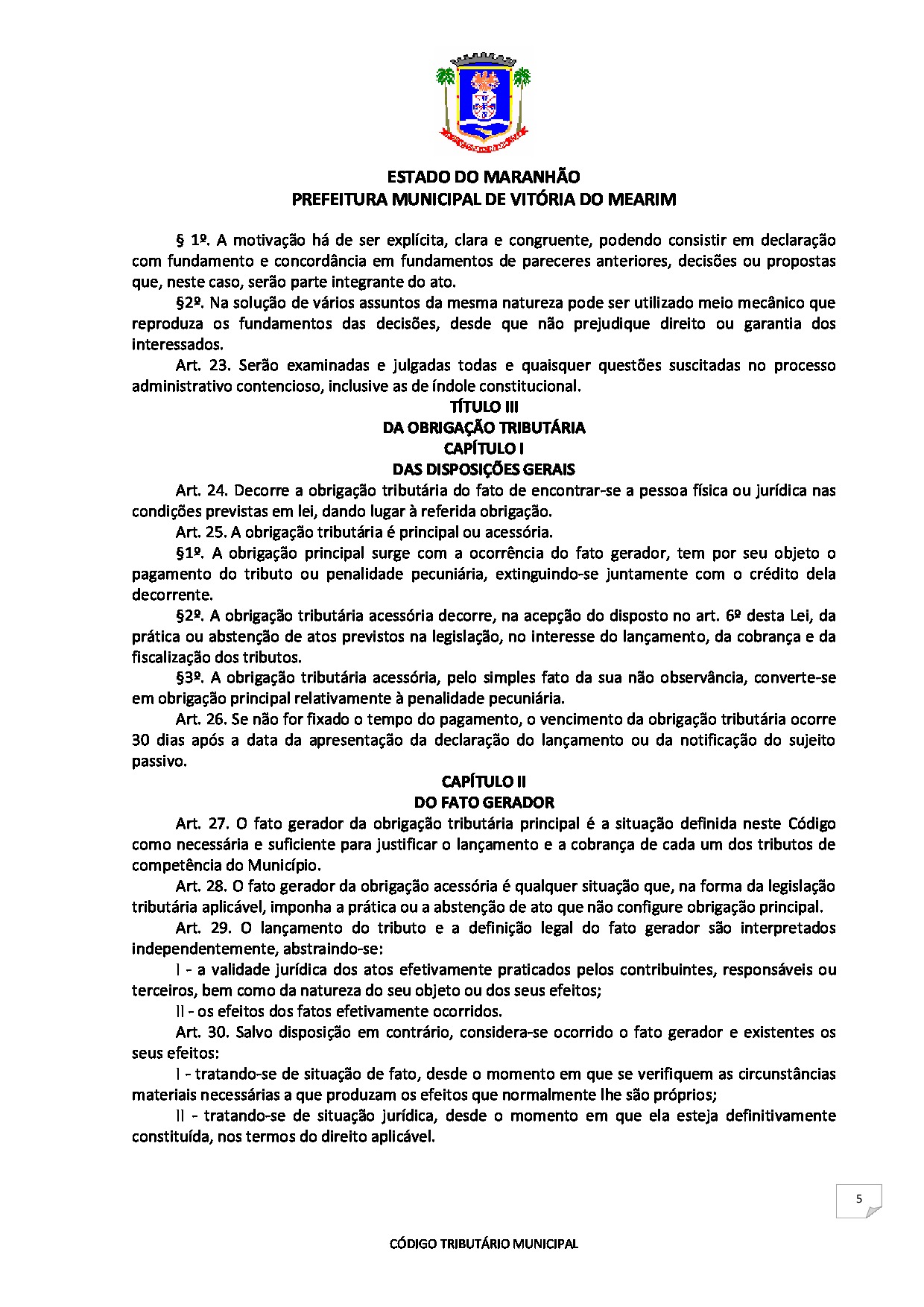 ESTADO DO MARANHÃO
PREFEITURA MUNICIPAL DE VITÓRIA DO MEARIM

§ 1º. A motivação há de ser explícita, clara e congruente, podendo consistir em declaração com fundamento e concordância em fundamentos de pareceres anteriores, decisões ou propostas que, neste caso, serão parte integrante do ato.

§2º. Na solução de vários assuntos da mesma natureza pode ser utilizado meio mecânico que reproduza os fundamentos das decisões, desde que não prejudique direito ou garantia dos interessados.

Art. 23. Serão examinadas e julgadas todas e quaisquer questões suscitadas no processo administrativo contencioso, inclusive as de índole constitucional.

TÍTULO III
DA OBRIGAÇÃO TRIBUTÁRIA
CAPÍTULO I
DAS DISPOSIÇÕES GERAIS

Art. 24. Decorre a obrigação tributária do fato de encontrar-se a pessoa física ou jurídica nas condições previstas em lei, dando lugar à referida obrigação.

Art. 25. A obrigação tributária é principal ou acessória.

§1º. A obrigação principal surge com a ocorrência do fato gerador, tem por seu objeto o pagamento do tributo ou penalidade pecuniária, extinguindo-se juntamente com o crédito dela decorrente.

§2º. A obrigação tributária acessória decorre, na acepção do disposto no art. 6º desta Lei, da prática ou abstenção de atos previstos na legislação, no interesse do lançamento, da cobrança e da fiscalização dos tributos.

§3º. A obrigação tributária acessória, pelo simples fato da sua não observância, converte-se em obrigação principal relativamente à penalidade pecuniária.

Art. 26. Se não for fixado o tempo do pagamento, o vencimento da obrigação tributária ocorre 30 dias após a data da apresentação da declaração do lançamento ou da notificação do sujeito passivo.

CAPÍTULO II
DO FATO GERADOR

Art. 27. O fato gerador da obrigação tributária principal é a situação definida neste Código como necessária e suficiente para justificar o lançamento e a cobrança de cada um dos tributos de competência do Município.

Art. 28. O fato gerador da obrigação acessória é qualquer situação que, na forma da legislação tributária aplicável, imponha a prática ou a abstenção de ato que não configure obrigação principal.

Art. 29. O lançamento do tributo e a definição legal do fato gerador são interpretados independentemente, abstraindo-se:

I - a validade jurídica dos atos efetivamente praticados pelos contribuintes, responsáveis ou terceiros, bem como da natureza do seu objeto ou dos seus efeitos;

II - os efeitos dos fatos efetivamente ocorridos.

Art. 30. Salvo disposição em contrário, considera-se ocorrido o fato gerador e existentes os seus efeitos:

I - tratando-se de situação de fato, desde o momento em que se verifiquem as circunstâncias materiais necessárias a que produzam os efeitos que normalmente lhe são próprios;

II - tratando-se de situação jurídica, desde o momento em que ela esteja definitivamente constituída, nos termos do direito aplicável.

5

CÓDIGO TRIBUTÁRIO MUNICIPAL